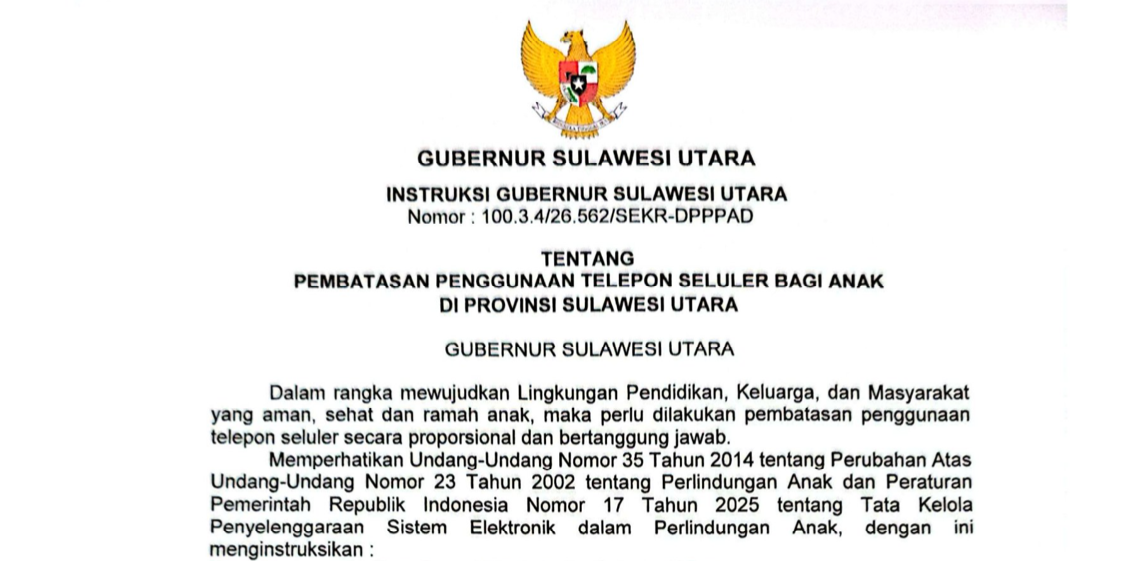 GUBERNUR SULAWESI UTARA

INSTRUKSI GUBERNUR SULAWESI UTARA
Nomor : 100.3.4/26.562/SEKR-DPPPAD

TENTANG
PEMBATASAN PENGGUNAAN TELEPON SELULER BAGI ANAK
DI PROVINSI SULAWESI UTARA

GUBERNUR SULAWESI UTARA

Dalam rangka mewujudkan Lingkungan Pendidikan, Keluarga, dan Masyarakat yang aman, sehat dan ramah anak, maka perlu dilakukan pembatasan penggunaan telepon seluler secara proporsional dan bertanggung jawab.

Memperhatikan Undang-Undang Nomor 35 Tahun 2014 tentang Perubahan Atas Undang-Undang Nomor 23 Tahun 2002 tentang Perlindungan Anak dan Peraturan Pemerintah Republik Indonesia Nomor 17 Tahun 2025 tentang Tata Kelola Penyelenggaraan Sistem Elektronik dalam Perlindungan Anak, dengan ini menginstruksikan :